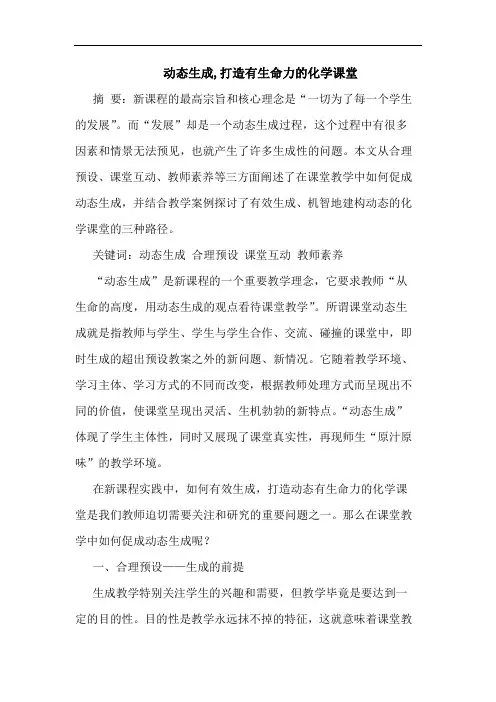 动态生成,打造有生命力的化学课堂

摘 要：新课程的最高宗旨和核心理念是“一切为了每一个学生的发展”。而“发展”却是一个动态生成过程，这个过程中有很多因素和情景无法预见，也就产生了许多生成性的问题。本文从合理预设、课堂互动、教师素养等三方面阐述了在课堂教学中如何促成动态生成，并结合教学案例探讨了有效生成、机智地建构动态的化学课堂的三种路径。

关键词：动态生成 合理预设 课堂互动 教师素养

“动态生成”是新课程的一个重要教学理念，它要求教师“从生命的高度，用动态生成的观点看待课堂教学”。所谓课堂动态生成就是指教师与学生、学生与学生合作、交流、碰撞的课堂中，即时生成的超出预设教案之外的新问题、新情况。它随着教学环境、学习主体、学习方式的不同而改变，根据教师处理方式而呈现出不同的价值，使课堂呈现出灵活、生机勃勃的新特点。“动态生成”体现了学生主体性，同时又展现了课堂真实性，再现师生“原汁原味”的教学环境。

在新课程实践中，如何有效生成，打造动态有生命力的化学课堂是我们教师迫切需要关注和研究的重要问题之一。那么在课堂教学中如何促成动态生成呢？

一、合理预设——生成的前提

生成教学特别关注学生的兴趣和需要，但教学毕竟是要达到一定的目的性。目的性是教学永远抹不掉的特征，这就意味着课堂教